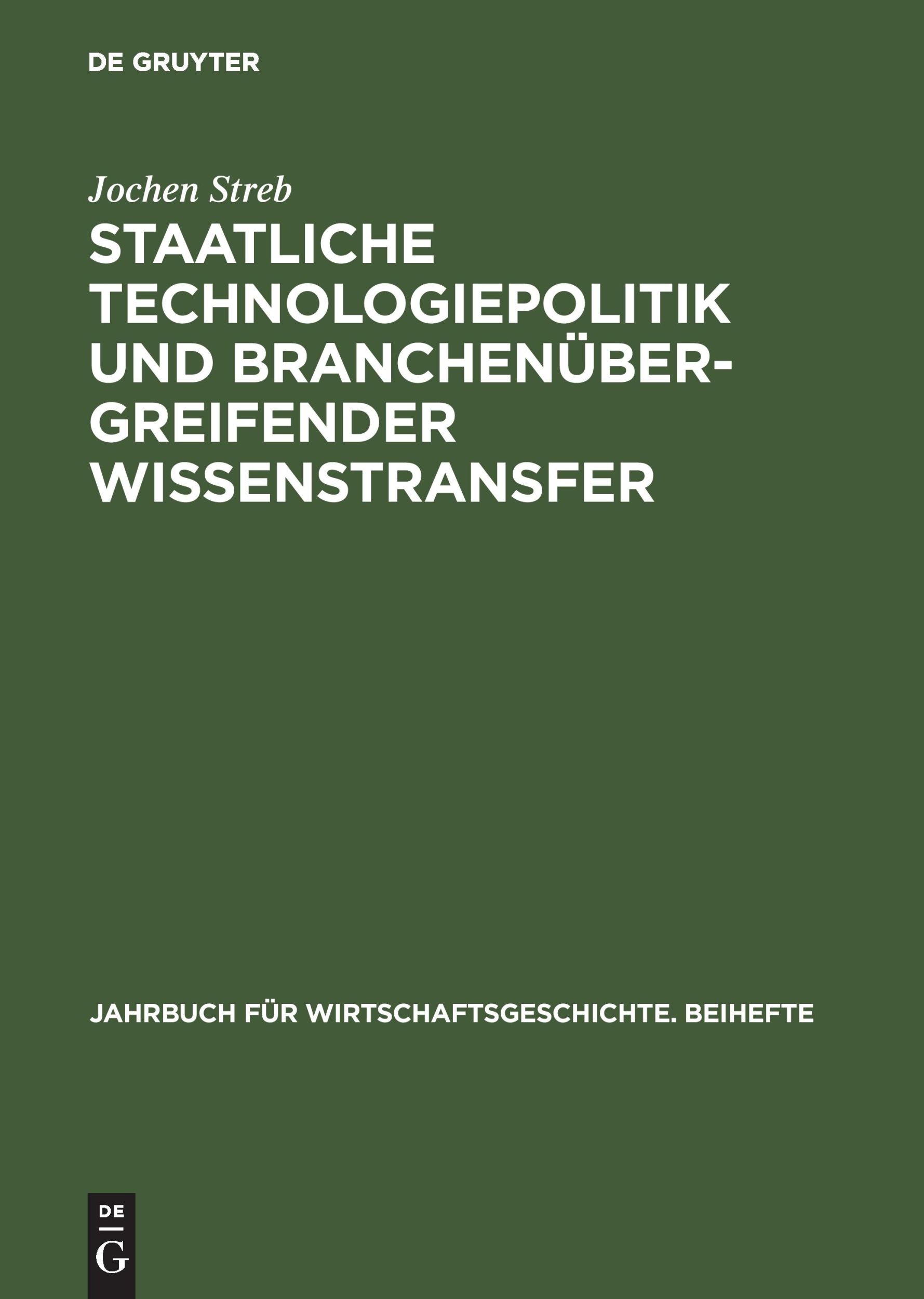 DE GRUYTER

Jochen Streb

STAATLICHE TECHNOLOGIEPOLITIK UND BRANCHENÜBERGREIFENDER WISSENSTRANSFER

JAHRBUCH FÜR WIRTSCHAFTSGESCHICHTE. BEIHEFTE

DE
G